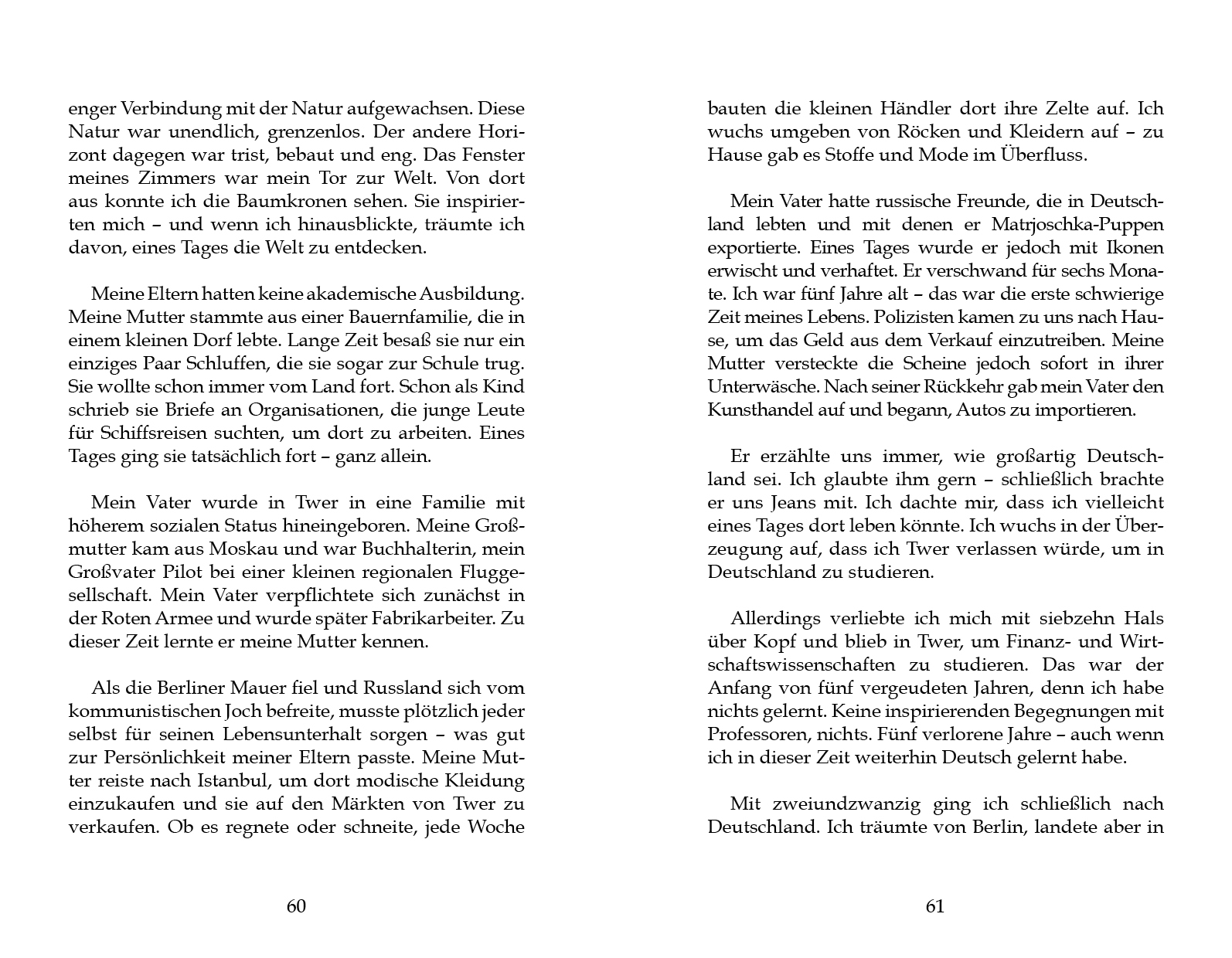 enger Verbindung mit der Natur aufgewachsen. Diese Natur war unendlich, grenzenlos. Der andere Horizont dagegen war trist, bebaut und eng. Das Fenster meines Zimmers war mein Tor zur Welt. Von dort aus konnte ich die Baumkronen sehen. Sie inspirierten mich – und wenn ich hinausblickte, träumte ich davon, eines Tages die Welt zu entdecken.

Meine Eltern hatten keine akademische Ausbildung. Meine Mutter stammte aus einer Bauernfamilie, die in einem kleinen Dorf lebte. Lange Zeit besaß sie nur ein einziges Paar Schluffen, die sie sogar zur Schule trug. Sie wollte schon immer vom Land fort. Schon als Kind schrieb sie Briefe an Organisationen, die junge Leute für Schiffsreisen suchten, um dort zu arbeiten. Eines Tages ging sie tatsächlich fort – ganz allein.

Mein Vater wurde in Twer in eine Familie mit höherem sozialen Status hineingeboren. Meine Großmutter kam aus Moskau und war Buchhalterin, mein Großvater Pilot bei einer kleinen regionalen Fluggesellschaft. Mein Vater verpflichtete sich zunächst in der Roten Armee und wurde später Fabrikarbeiter. Zu dieser Zeit lernte er meine Mutter kennen.

Als die Berliner Mauer fiel und Russland sich vom kommunistischen Joch befreite, musste plötzlich jeder selbst für seinen Lebensunterhalt sorgen – was gut zur Persönlichkeit meiner Eltern passte. Meine Mutter reiste nach Istanbul, um dort modische Kleidung einzukaufen und sie auf den Märkten von Twer zu verkaufen. Ob es regnete oder schneite, jede Woche

60

bauten die kleinen Händler dort ihre Zelte auf. Ich wuchs umgeben von Röcken und Kleidern auf – zu Hause gab es Stoffe und Mode im Überfluss.

Mein Vater hatte russische Freunde, die in Deutschland lebten und mit denen er Matrjoschka-Puppen exportierte. Eines Tages wurde er jedoch mit Ikonen erwischt und verhaftet. Er verschwand für sechs Monate. Ich war fünf Jahre alt – das war die erste schwierige Zeit meines Lebens. Polizisten kamen zu uns nach Hause, um das Geld aus dem Verkauf einzutreiben. Meine Mutter versteckte die Scheine jedoch sofort in ihrer Unterwäsche. Nach seiner Rückkehr gab mein Vater den Kunsthandel auf und begann, Autos zu importieren.

Er erzählte uns immer, wie großartig Deutschland sei. Ich glaubte ihm gern – schließlich brachte er uns Jeans mit. Ich dachte mir, dass ich vielleicht eines Tages dort leben könnte. Ich wuchs in der Überzeugung auf, dass ich Twer verlassen würde, um in Deutschland zu studieren.

Allerdings verliebte ich mich mit siebzehn Hals über Kopf und blieb in Twer, um Finanz- und Wirtschaftswissenschaften zu studieren. Das war der Anfang von fünf vergeudeten Jahren, denn ich habe nichts gelernt. Keine inspirierenden Begegnungen mit Professoren, nichts. Fünf verlorene Jahre – auch wenn ich in dieser Zeit weiterhin Deutsch gelernt habe.

Mit zweiundzwanzig ging ich schließlich nach Deutschland. Ich träumte von Berlin, landete aber in

61